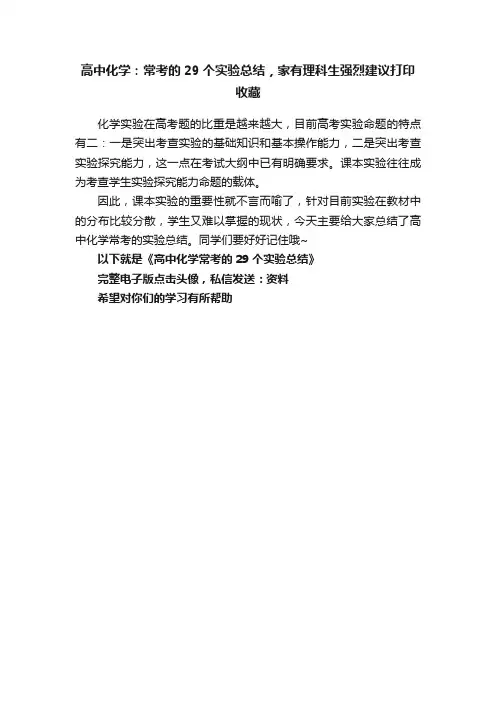 高中化学：常考的29个实验总结，家有理科生强烈建议打印收藏

化学实验在高考题的比重是越来越大，目前高考实验命题的特点有二：一是突出考查实验的基础知识和基本操作能力，二是突出考查实验探究能力，这一点在考试大纲中已有明确要求。课本实验往往成为考查学生实验探究能力命题的载体。

因此，课本实验的重要性就不言而喻了，针对目前实验在教材中的分布比较分散，学生又难以掌握的现状，今天主要给大家总结了高中化学常考的实验总结。同学们要好好记住哦~

以下就是《高中化学常考的29个实验总结》

完整电子版点击头像，私信发送：资料

希望对你们的学习有所帮助